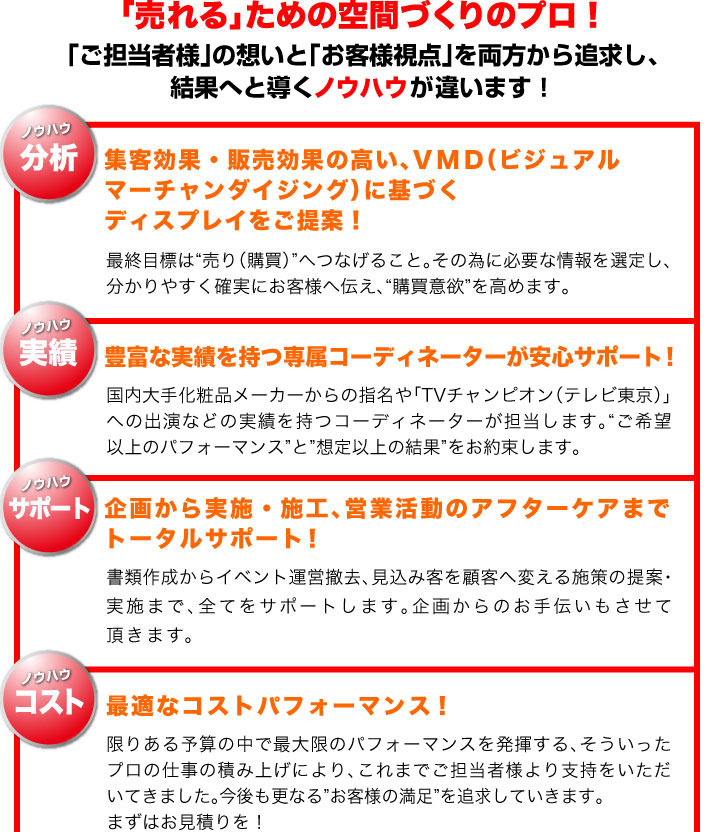 「売れる」ための空間づくりのプロ！

「ご担当者様」の想いと「お客様視点」を両方から追求し、結果へと導くノウハウが違います！

ノウハウ
分析

集客効果・販売効果の高い、VMD（ビジュアルマーチャンダイジング）に基づくディスプレイをご提案！

最終目標は“売り（購買）”へつなげること。その為に必要な情報を選定し、分かりやすく確実にお客様へ伝え、“購買意欲”を高めます。

ノウハウ
実績

豊富な実績を持つ専属コーディネーターが安心サポート！

国内大手化粧品メーカーからの指名や「TVチャンピオン（テレビ東京）」への出演などの実績を持つコーディネーターが担当します。“ご希望以上のパフォーマンス”と”想定以上の結果”をお約束します。

ノウハウ
サポート

企画から実施・施工、営業活動のアフターケアまでトータルサポート！

書類作成からイベント運営撤去、見込み客を顧客へ変える施策の提案・実施まで、全てをサポートします。企画からのお手伝いもさせて頂きます。

ノウハウ
コスト

最適なコストパフォーマンス！

限りある予算の中で最大限のパフォーマンスを発揮する、そういったプロの仕事の積み上げにより、これまでご担当者様より支持をいただいてきました。今後も更なる”お客様の満足”を追求していきます。
まずはお見積りを！